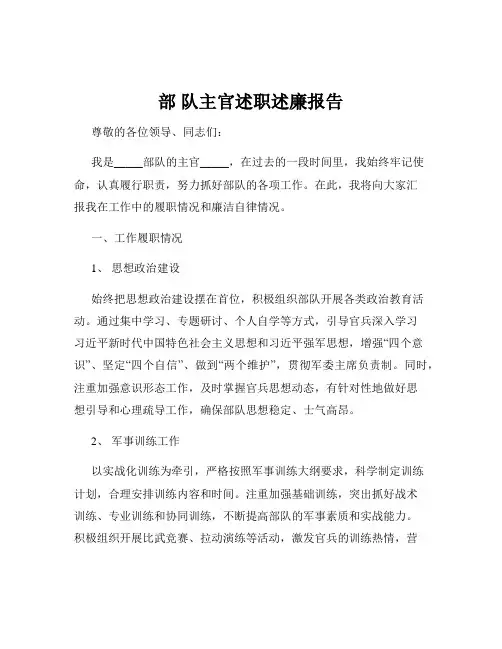 部 队主官述职述廉报告

尊敬的各位领导、同志们：

我是_____部队的主官_____，在过去的一段时间里，我始终牢记使命，认真履行职责，努力抓好部队的各项工作。在此，我将向大家汇报我在工作中的履职情况和廉洁自律情况。

一、工作履职情况

1、 思想政治建设

始终把思想政治建设摆在首位，积极组织部队开展各类政治教育活动。通过集中学习、专题研讨、个人自学等方式，引导官兵深入学习习近平新时代中国特色社会主义思想和习近平强军思想，增强“四个意识”、坚定“四个自信”、做到“两个维护”，贯彻军委主席负责制。同时，注重加强意识形态工作，及时掌握官兵思想动态，有针对性地做好思想引导和心理疏导工作，确保部队思想稳定、士气高昂。

2、 军事训练工作

以实战化训练为牵引，严格按照军事训练大纲要求，科学制定训练计划，合理安排训练内容和时间。注重加强基础训练，突出抓好战术训练、专业训练和协同训练，不断提高部队的军事素质和实战能力。积极组织开展比武竞赛、拉动演练等活动，激发官兵的训练热情，营